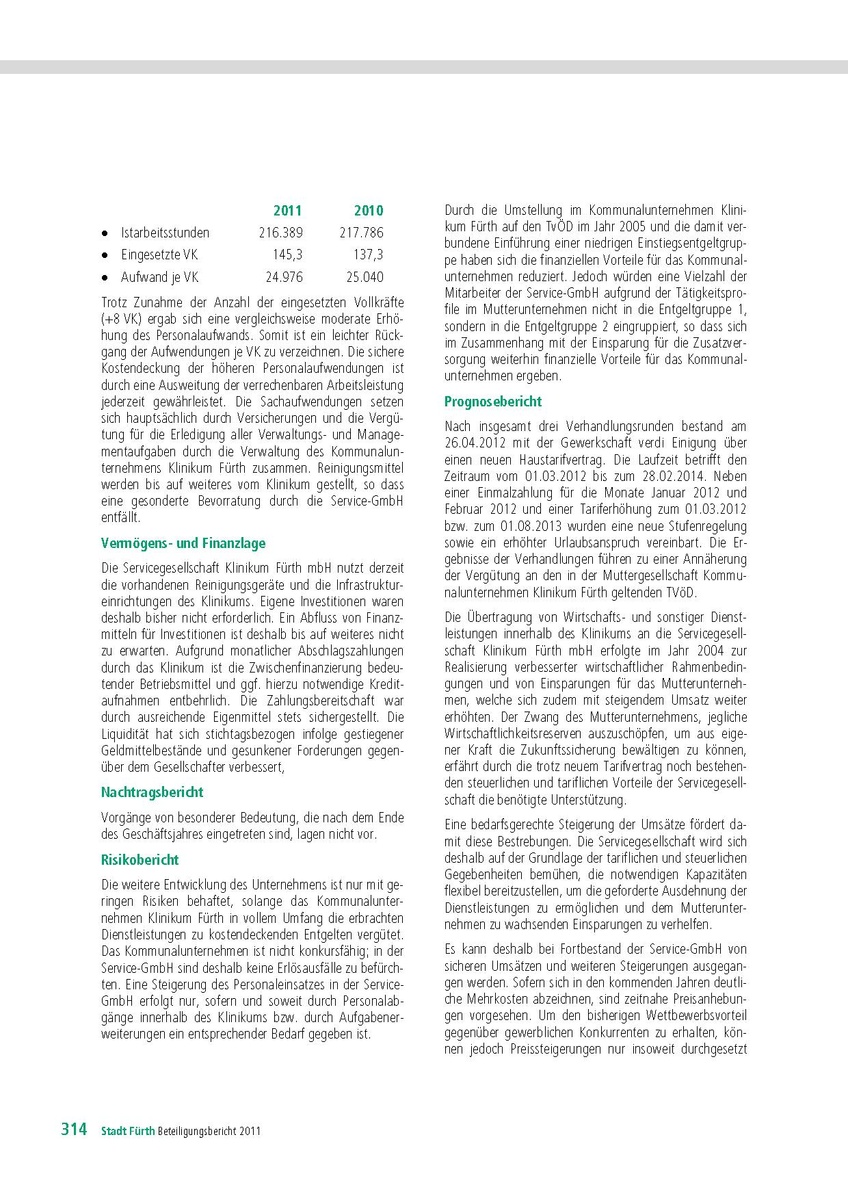 | | 2011 | 2010 |
|---|---|---|
| • Istarbeitsstunden | 216.389 | 217.786 |
| • Eingesetzte VK | 145,3 | 137,3 |
| • Aufwand je VK | 24.976 | 25.040 |

Trotz Zunahme der Anzahl der eingesetzten Vollkräfte (+8 VK) ergab sich eine vergleichsweise moderate Erhöhung des Personalaufwands. Somit ist ein leichter Rückgang der Aufwendungen je VK zu verzeichnen. Die sichere Kostendeckung der höheren Personalaufwendungen ist durch eine Ausweitung der verrechenbaren Arbeitsleistung jederzeit gewährleistet. Die Sachaufwendungen setzen sich hauptsächlich durch Versicherungen und die Vergütung für die Erledigung aller Verwaltungs- und Managementaufgaben durch die Verwaltung des Kommunalunternehmens Klinikum Fürth zusammen. Reinigungsmittel werden bis auf weiteres vom Klinikum gestellt, so dass eine gesonderte Bevorratung durch die Service-GmbH entfällt.

Vermögens- und Finanzlage

Die Servicegesellschaft Klinikum Fürth mbH nutzt derzeit die vorhandenen Reinigungsgeräte und die Infrastruktureinrichtungen des Klinikums. Eigene Investitionen waren deshalb bisher nicht erforderlich. Ein Abfluss von Finanzmitteln für Investitionen ist deshalb bis auf weiteres nicht zu erwarten. Aufgrund monatlicher Abschlagszahlungen durch das Klinikum ist die Zwischenfinanzierung bedeutender Betriebsmittel und ggf. hierzu notwendige Kreditaufnahmen entbehrlich. Die Zahlungsbereitschaft war durch ausreichende Eigenmittel stets sichergestellt. Die Liquidität hat sich stichtagsbezogen infolge gestiegener Geldmittelbestände und gesunkener Forderungen gegenüber dem Gesellschafter verbessert,

Nachtragsbericht

Vorgänge von besonderer Bedeutung, die nach dem Ende des Geschäftsjahres eingetreten sind, lagen nicht vor.

Risikobericht

Die weitere Entwicklung des Unternehmens ist nur mit geringen Risiken behaftet, solange das Kommunalunternehmen Klinikum Fürth in vollem Umfang die erbrachten Dienstleistungen zu kostendeckenden Entgelten vergütet. Das Kommunalunternehmen ist nicht konkursfähig; in der Service-GmbH sind deshalb keine Erlösausfälle zu befürchten. Eine Steigerung des Personaleinsatzes in der Service-GmbH erfolgt nur, sofern und soweit durch Personalabgänge innerhalb des Klinikums bzw. durch Aufgabenerweiterungen ein entsprechender Bedarf gegeben ist.

Durch die Umstellung im Kommunalunternehmen Klinikum Fürth auf den TvÖD im Jahr 2005 und die damit verbundene Einführung einer niedrigen Einstiegsentgeltgruppe haben sich die finanziellen Vorteile für das Kommunalunternehmen reduziert. Jedoch würden eine Vielzahl der Mitarbeiter der Service-GmbH aufgrund der Tätigkeitsprofile im Mutterunternehmen nicht in die Entgeltgruppe 1, sondern in die Entgeltgruppe 2 eingruppiert, so dass sich im Zusammenhang mit der Einsparung für die Zusatzversorgung weiterhin finanzielle Vorteile für das Kommunalunternehmen ergeben.

Prognosebericht

Nach insgesamt drei Verhandlungsrunden bestand am 26.04.2012 mit der Gewerkschaft verdi Einigung über einen neuen Haustarifvertrag. Die Laufzeit betrifft den Zeitraum vom 01.03.2012 bis zum 28.02.2014. Neben einer Einmalzahlung für die Monate Januar 2012 und Februar 2012 und einer Tariferhöhung zum 01.03.2012 bzw. zum 01.08.2013 wurden eine neue Stufenregelung sowie ein erhöhter Urlaubsanspruch vereinbart. Die Ergebnisse der Verhandlungen führen zu einer Annäherung der Vergütung an den in der Muttergesellschaft Kommunalunternehmen Klinikum Fürth geltenden TVöD.

Die Übertragung von Wirtschafts- und sonstiger Dienstleistungen innerhalb des Klinikums an die Servicegesellschaft Klinikum Fürth mbH erfolgte im Jahr 2004 zur Realisierung verbesserter wirtschaftlicher Rahmenbedingungen und von Einsparungen für das Mutterunternehmen, welche sich zudem mit steigendem Umsatz weiter erhöhten. Der Zwang des Mutterunternehmens, jegliche Wirtschaftlichkeitsreserven auszuschöpfen, um aus eigener Kraft die Zukunftssicherung bewältigen zu können, erfährt durch die trotz neuem Tarifvertrag noch bestehenden steuerlichen und tariflichen Vorteile der Servicegesellschaft die benötigte Unterstützung.

Eine bedarfsgerechte Steigerung der Umsätze fördert damit diese Bestrebungen. Die Servicegesellschaft wird sich deshalb auf der Grundlage der tariflichen und steuerlichen Gegebenheiten bemühen, die notwendigen Kapazitäten flexibel bereitzustellen, um die geforderte Ausdehnung der Dienstleistungen zu ermöglichen und dem Mutterunternehmen zu wachsenden Einsparungen zu verhelfen.

Es kann deshalb bei Fortbestand der Service-GmbH von sicheren Umsätzen und weiteren Steigerungen ausgegangen werden. Sofern sich in den kommenden Jahren deutliche Mehrkosten abzeichnen, sind zeitnahe Preisanhebungen vorgesehen. Um den bisherigen Wettbewerbsvorteil gegenüber gewerblichen Konkurrenten zu erhalten, können jedoch Preissteigerungen nur insoweit durchgesetzt

314 Stadt Fürth Beteiligungsbericht 2011